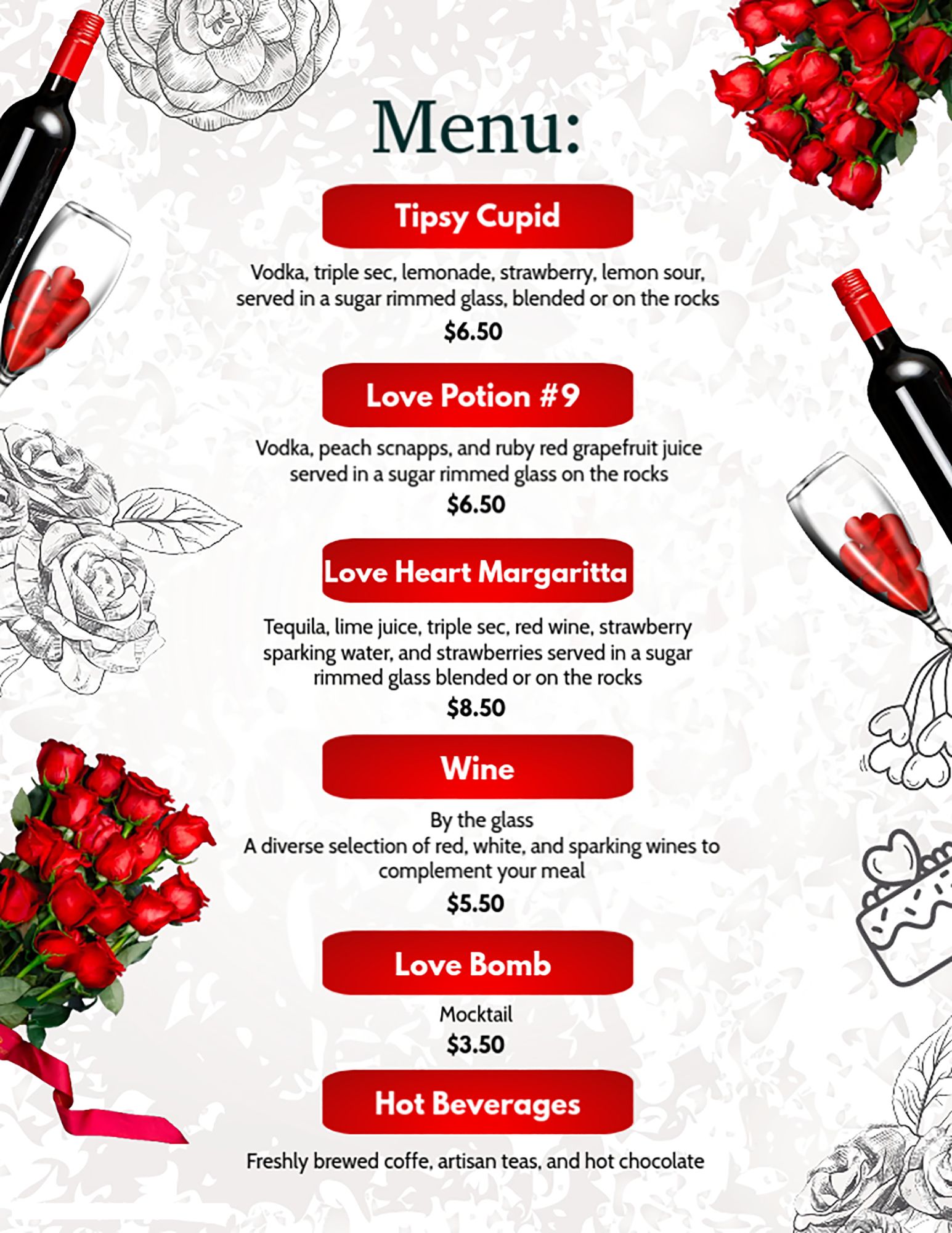 Menu:

Tipsy Cupid

Vodka, triple sec, lemonade, strawberry, lemon sour, served in a sugar rimmed glass, blended or on the rocks

$6.50

Love Potion #9

Vodka, peach scnapps, and ruby red grapefruit juice served in a sugar rimmed glass on the rocks

$6.50

Love Heart Margaritta

Tequila, lime juice, triple sec, red wine, strawberry sparking water, and strawberries served in a sugar rimmed glass blended or on the rocks

$8.50

Wine

By the glass
A diverse selection of red, white, and sparking wines to complement your meal

$5.50

Love Bomb

Mocktail

$3.50

Hot Beverages

Freshly brewed coffe, artisan teas, and hot chocolate